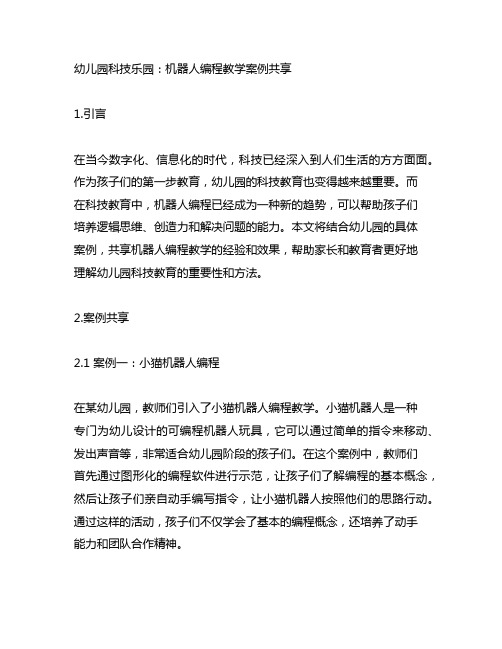 幼儿园科技乐园：机器人编程教学案例共享

1.引言

在当今数字化、信息化的时代，科技已经深入到人们生活的方方面面。作为孩子们的第一步教育，幼儿园的科技教育也变得越来越重要。而在科技教育中，机器人编程已经成为一种新的趋势，可以帮助孩子们培养逻辑思维、创造力和解决问题的能力。本文将结合幼儿园的具体案例，共享机器人编程教学的经验和效果，帮助家长和教育者更好地理解幼儿园科技教育的重要性和方法。

2.案例共享

2.1 案例一：小猫机器人编程

在某幼儿园，教师们引入了小猫机器人编程教学。小猫机器人是一种专门为幼儿设计的可编程机器人玩具，它可以通过简单的指令来移动、发出声音等，非常适合幼儿园阶段的孩子们。在这个案例中，教师们首先通过图形化的编程软件进行示范，让孩子们了解编程的基本概念，然后让孩子们亲自动手编写指令，让小猫机器人按照他们的思路行动。通过这样的活动，孩子们不仅学会了基本的编程概念，还培养了动手能力和团队合作精神。